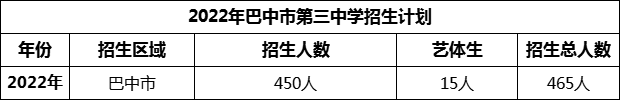 2022年巴中市第三中学招生计划

| 年份 | 招生区域 | 招生人数 | 艺体生 | 招生总人数 |
|---|---|---|---|---|
| 2022年 | 巴中市 | 450人 | 15人 | 465人 |